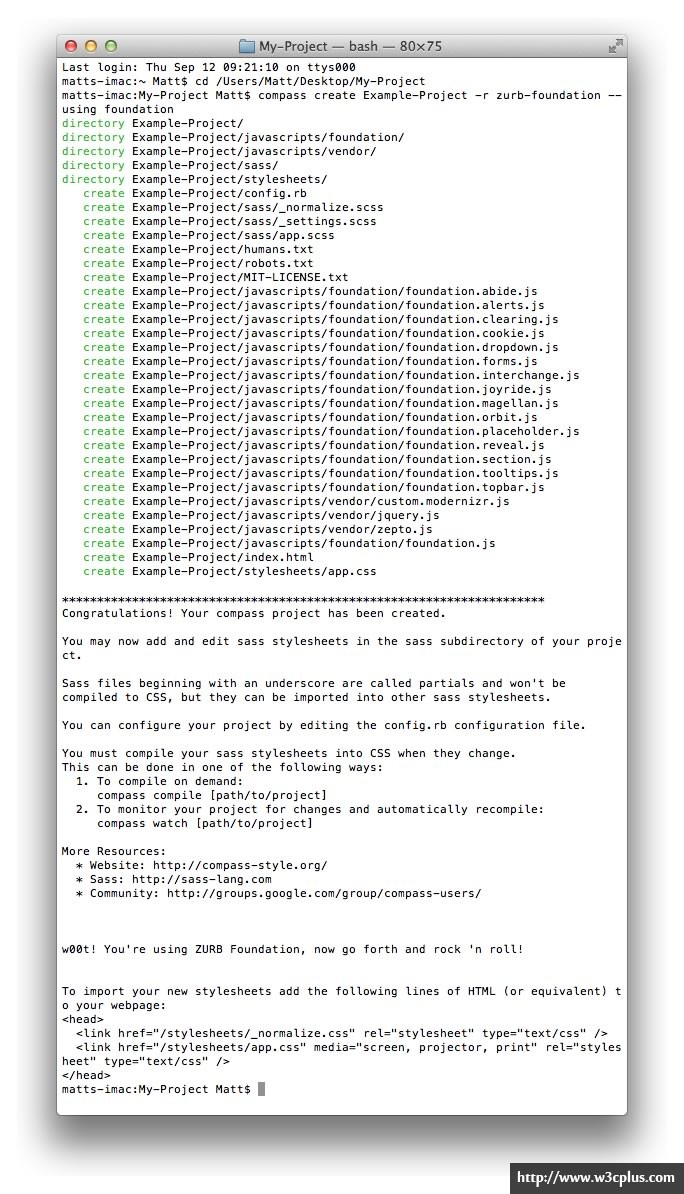 My-Project — bash — 80×75

Last login: Thu Sep 12 09:21:10 on ttys000
matts-imac:~ Matt$ cd /Users/Matt/Desktop/My-Project
matts-imac:My-Project Matt$ compass create Example-Project -r zurb-foundation --using foundation
directory Example-Project/
directory Example-Project/javascripts/foundation/
directory Example-Project/javascripts/vendor/
directory Example-Project/sass/
directory Example-Project/stylesheets/
create Example-Project/config.rb
create Example-Project/sass/_normalize.scss
create Example-Project/sass/_settings.scss
create Example-Project/sass/app.scss
create Example-Project/humans.txt
create Example-Project/robots.txt
create Example-Project/MIT-LICENSE.txt
create Example-Project/javascripts/foundation/foundation.abide.js
create Example-Project/javascripts/foundation/foundation.alerts.js
create Example-Project/javascripts/foundation/foundation.clearing.js
create Example-Project/javascripts/foundation/foundation.cookie.js
create Example-Project/javascripts/foundation/foundation.dropdown.js
create Example-Project/javascripts/foundation/foundation.forms.js
create Example-Project/javascripts/foundation/foundation.interchange.js
create Example-Project/javascripts/foundation/foundation.joyride.js
create Example-Project/javascripts/foundation/foundation.magellan.js
create Example-Project/javascripts/foundation/foundation.orbit.js
create Example-Project/javascripts/foundation/foundation.placeholder.js
create Example-Project/javascripts/foundation/foundation.reveal.js
create Example-Project/javascripts/foundation/foundation.section.js
create Example-Project/javascripts/foundation/foundation.tooltips.js
create Example-Project/javascripts/foundation/foundation.topbar.js
create Example-Project/javascripts/vendor/custom.modernizr.js
create Example-Project/javascripts/vendor/jquery.js
create Example-Project/javascripts/vendor/zepto.js
create Example-Project/javascripts/foundation/foundation.js
create Example-Project/index.html
create Example-Project/stylesheets/app.css

*********************************************************************
Congratulations! Your compass project has been created.

You may now add and edit sass stylesheets in the sass subdirectory of your project.

Sass files beginning with an underscore are called partials and won't be compiled to CSS, but they can be imported into other sass stylesheets.

You can configure your project by editing the config.rb configuration file.

You must compile your sass stylesheets into CSS when they change.
This can be done in one of the following ways:
1. To compile on demand:
compass compile [path/to/project]
2. To monitor your project for changes and automatically recompile:
compass watch [path/to/project]

More Resources:
* Website: http://compass-style.org/
* Sass: http://sass-lang.com
* Community: http://groups.google.com/group/compass-users/

w00t! You're using ZURB Foundation, now go forth and rock 'n roll!

To import your new stylesheets add the following lines of HTML (or equivalent) to your webpage:
<head>
<link href="/stylesheets/_normalize.css" rel="stylesheet" type="text/css" />
<link href="/stylesheets/app.css" media="screen, projector, print" rel="stylesheet" type="text/css" />
</head>
matts-imac:My-Project Matt$

http://www.w3cplus.com